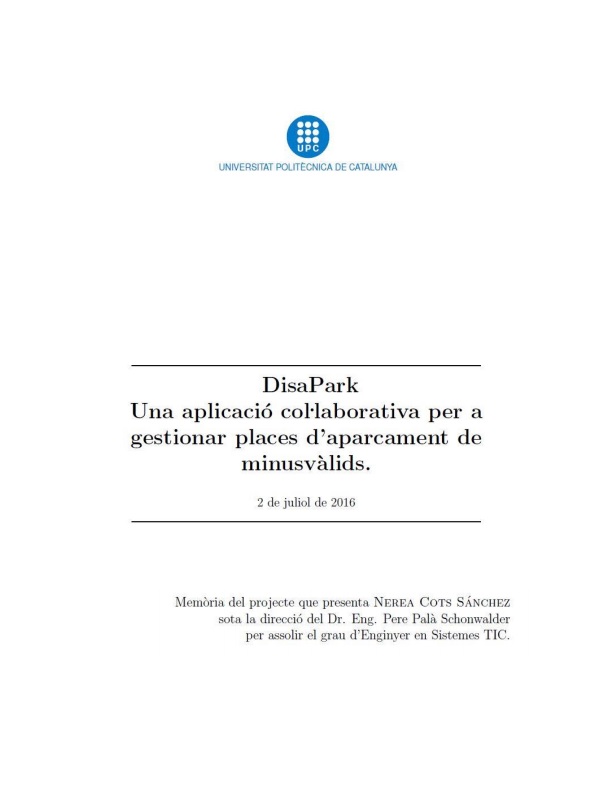 UPC
UNIVERSITAT POLITÈCNICA DE CATALUNYA

DisaPark
Una aplicació col·laborativa per a gestionar places d'aparcament de minusvàlids.

2 de juliol de 2016

Memòria del projecte que presenta NEREA COTS SÁNCHEZ sota la direcció del Dr. Eng. Pere Palà Schonwalder per assolir el grau d'Enginyer en Sistemes TIC.